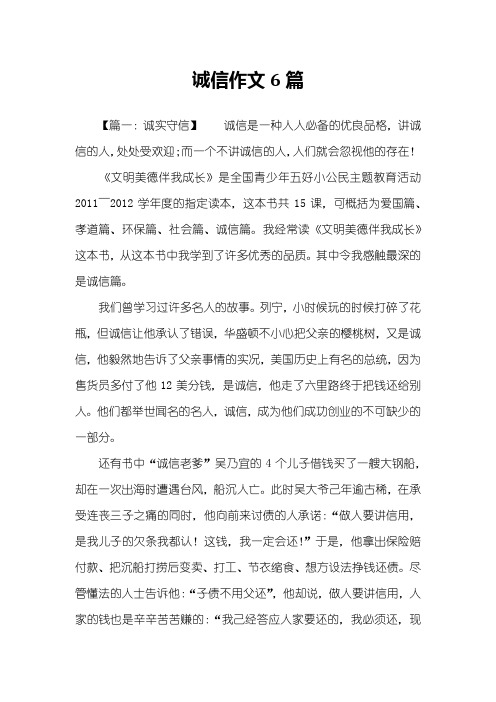 诚信作文 6 篇

【篇一：诚实守信】　诚信是一种人人必备的优良品格，讲诚信的人，处处受欢迎；而一个不讲诚信的人，人们就会忽视他的存在！

《文明美德伴我成长》是全国青少年五好小公民主题教育活动 2011¯2012 学年度的指定读本，这本书共 15 课，可概括为爱国篇、孝道篇、环保篇、社会篇、诚信篇。我经常读《文明美德伴我成长》这本书，从这本书中我学到了许多优秀的品质。其中令我感触最深的是诚信篇。

我们曾学习过许多名人的故事。列宁，小时候玩的时候打碎了花瓶，但诚信让他承认了错误，华盛顿不小心把父亲的樱桃树，又是诚信，他毅然地告诉了父亲事情的实况，美国历史上有名的总统，因为售货员多付了他 12 美分钱，是诚信，他走了六里路终于把钱还给别人。他们都举世闻名的名人，诚信，成为他们成功创业的不可缺少的一部分。

还有书中“诚信老爹”吴乃宜的 4 个儿子借钱买了一艘大钢船，却在一次出海时遭遇台风，船沉人亡。此时吴大爷己年逾古稀，在承受连丧三子之痛的同时，他向前来讨债的人承诺：“做人要讲信用，是我儿子的欠条我都认！这钱，我一定会还！”于是，他拿出保险赔付款、把沉船打捞后变卖、打工、节衣缩食、想方设法挣钱还债。尽管懂法的人士告诉他：“子债不用父还”，他却说，做人要讲信用，人家的钱也是辛辛苦苦赚的：“我己经答应人家要还的，我必须还，现